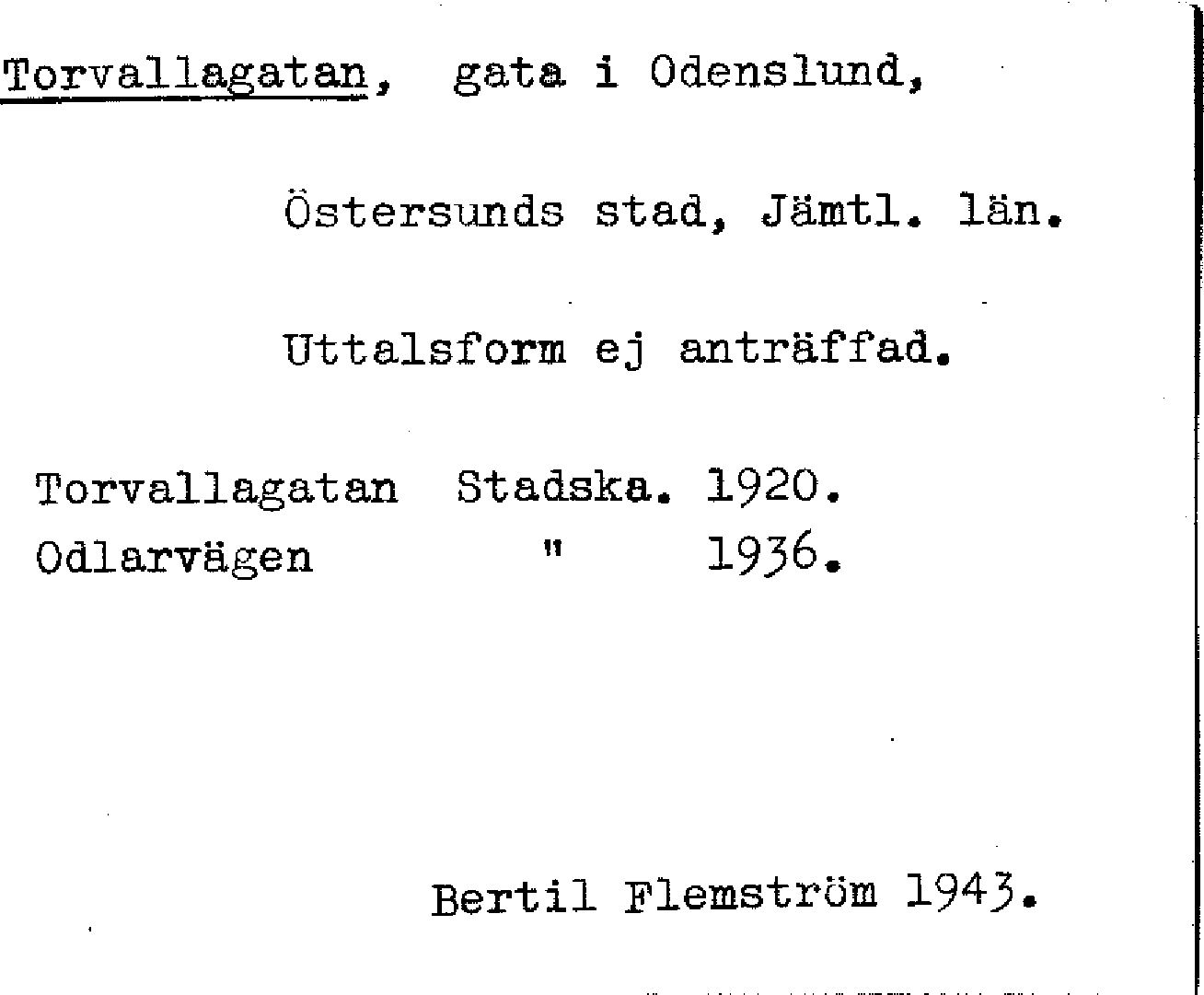 Torvallagatan, gata i Odenslund,

Östersunds stad, Jämtl. län.

Uttalsform ej anträffad.

Torvallagatan Stadska. 1920.
Odlarvägen " 1936.

Bertil Flemström 1943.